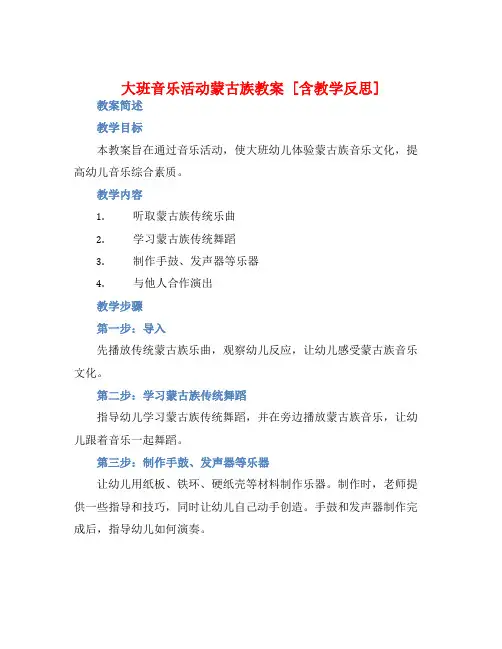 大班音乐活动蒙古族教案［含教学反思］

教案简述

教学目标

本教案旨在通过音乐活动，使大班幼儿体验蒙古族音乐文化，提高幼儿音乐综合素质。

教学内容

1. 听取蒙古族传统乐曲

2. 学习蒙古族传统舞蹈

3. 制作手鼓、发声器等乐器

4. 与他人合作演出

教学步骤

第一步：导入

先播放传统蒙古族乐曲，观察幼儿反应，让幼儿感受蒙古族音乐文化。

第二步：学习蒙古族传统舞蹈

指导幼儿学习蒙古族传统舞蹈，并在旁边播放蒙古族音乐，让幼儿跟着音乐一起舞蹈。

第三步：制作手鼓、发声器等乐器

让幼儿用纸板、铁环、硬纸壳等材料制作乐器。制作时，老师提供一些指导和技巧，同时让幼儿自己动手创造。手鼓和发声器制作完成后，指导幼儿如何演奏。